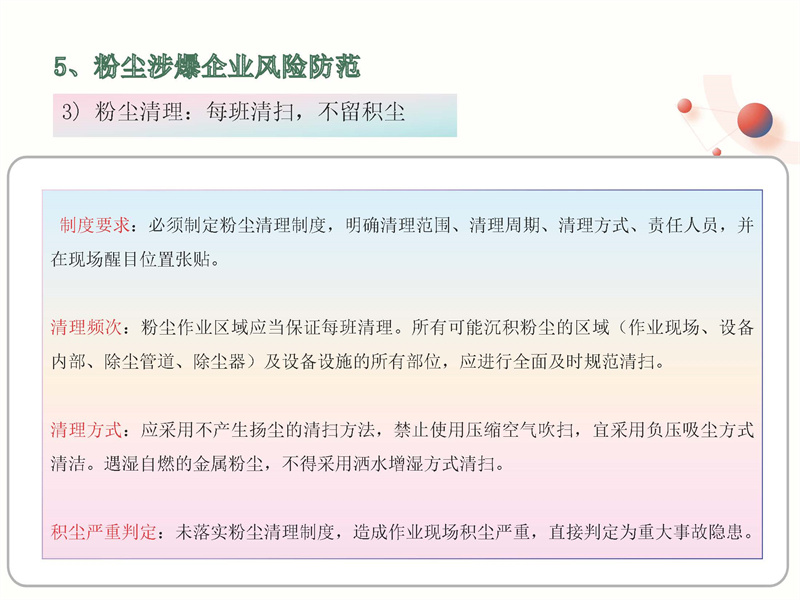 5、粉尘涉爆企业风险防范

3）粉尘清理：每班清扫，不留积尘

制度要求：必须制定粉尘清理制度，明确清理范围、清理周期、清理方式、责任人员，并在现场醒目位置张贴。

清理频次：粉尘作业区域应当保证每班清理。所有可能沉积粉尘的区域（作业现场、设备内部、除尘管道、除尘器）及设备设施的所有部位，应进行全面及时规范清扫。

清理方式：应采用不产生扬尘的清扫方法，禁止使用压缩空气吹扫，宜采用负压吸尘方式清洁。遇湿自燃的金属粉尘，不得采用洒水增湿方式清扫。

积尘严重判定：未落实粉尘清理制度，造成作业现场积尘严重，直接判定为重大事故隐患。